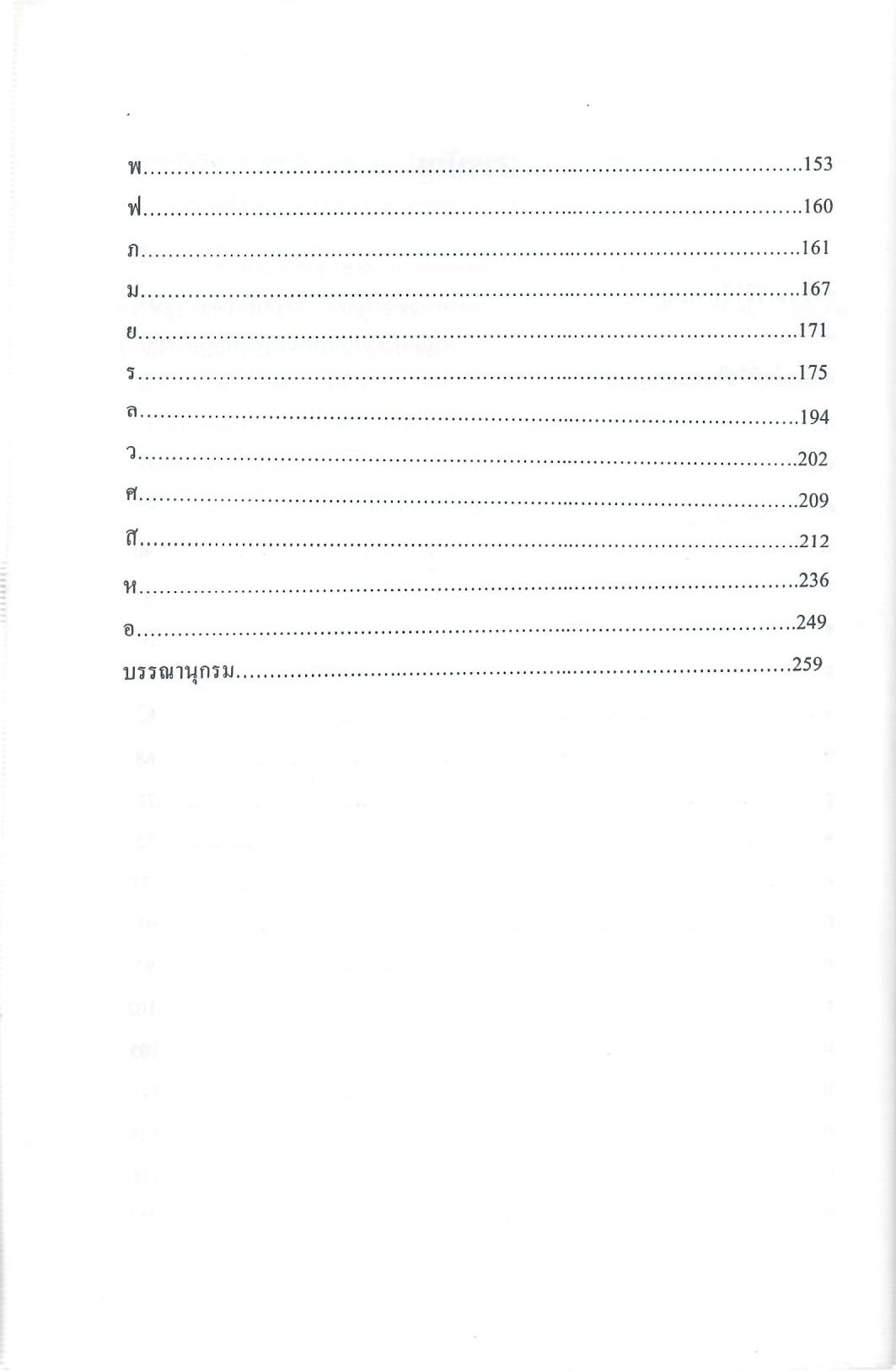 พ 153
ฟ 160
ภ 161
ม 167
ย 171
ร 175
ล 194
ว 202
ศ 209
ส 212
ห 236
อ 249
บรรณานุกรม 259